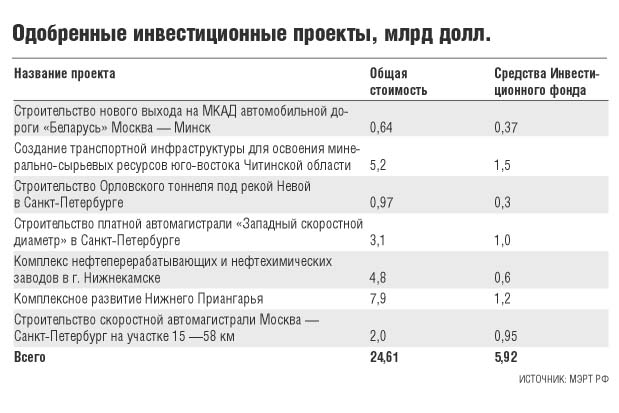 Одобренные инвестиционные проекты, млрд долл.

| Название проекта | Общая стоимость | Средства Инвестиционного фонда |
|---|---|---|
| Строительство нового выхода на МКАД автомобильной дороги «Беларусь» Москва — Минск | 0,64 | 0,37 |
| Создание транспортной инфраструктуры для освоения минерально-сырьевых ресурсов юго-востока Читинской области | 5,2 | 1,5 |
| Строительство Орловского тоннеля под рекой Невой в Санкт-Петербурге | 0,97 | 0,3 |
| Строительство платной автомагистрали «Западный скоростной диаметр» в Санкт-Петербурге | 3,1 | 1,0 |
| Комплекс нефтеперерабатывающих и нефтехимических заводов в г. Нижнекамске | 4,8 | 0,6 |
| Комплексное развитие Нижнего Приангарья | 7,9 | 1,2 |
| Строительство скоростной автомагистрали Москва — Санкт-Петербург на участке 15 —58 км | 2,0 | 0,95 |
| Всего | 24,61 | 5,92 |

ИСТОЧНИК: МЭРТ РФ